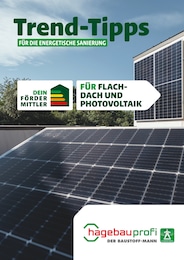 Trend-Tipps
FÜR DIE ENERGETISCHE SANIERUNG

DEIN FÖRDER MITTLER

FÜR FLACHDACH UND PHOTOVOLTAIK

hagebauprofi
DER BAUSTOFF-MANN